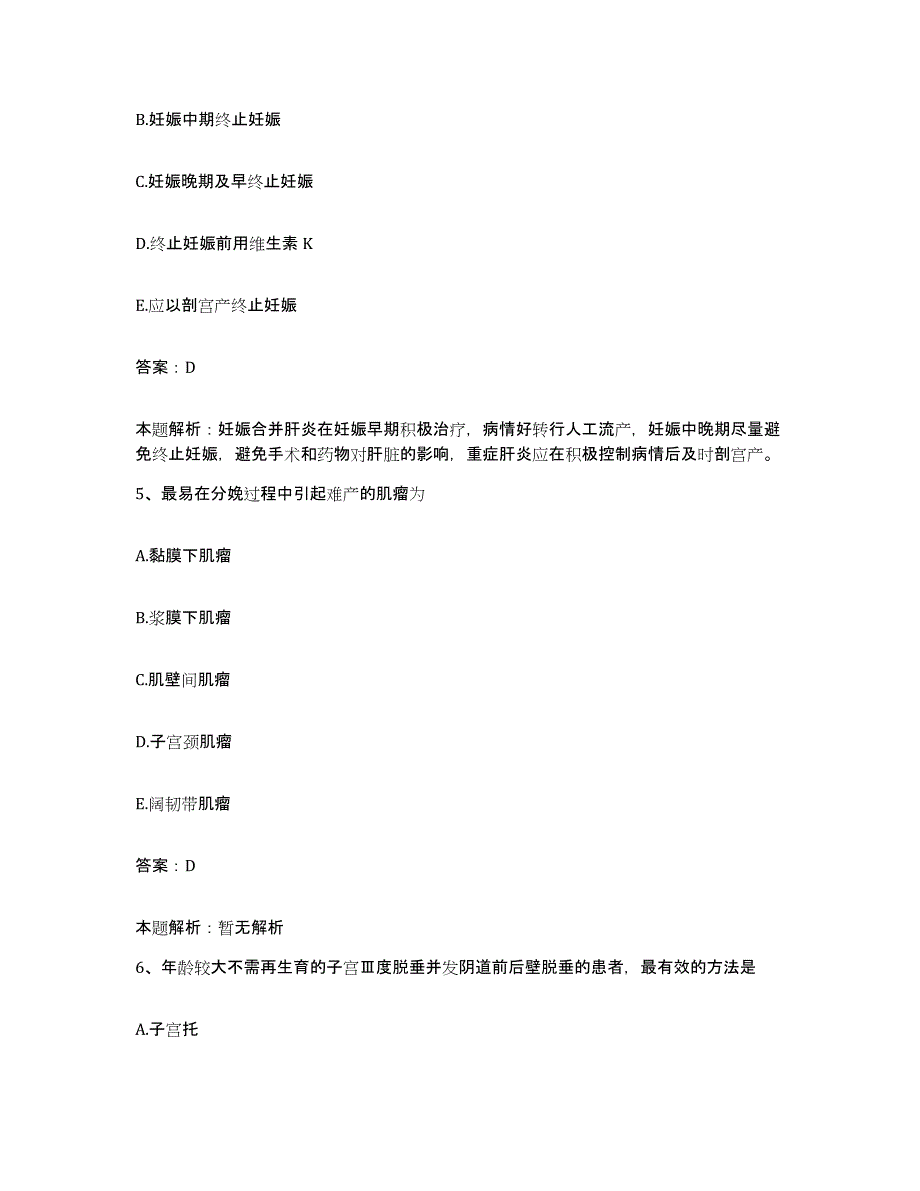 B.妊娠中期终止妊娠

C.妊娠晚期及早终止妊娠

D.终止妊娠前用维生素 K

E.应以剖宫产终止妊娠

答案：D

本题解析：妊娠合并肝炎在妊娠早期积极治疗，病情好转行人工流产，妊娠中晚期尽量避免终止妊娠，避免手术和药物对肝脏的影响，重症肝炎应在积极控制病情后及时剖宫产。

5、最易在分娩过程中引起难产的肌瘤为

A.黏膜下肌瘤

B.浆膜下肌瘤

C.肌壁间肌瘤

D.子宫颈肌瘤

E.阔韧带肌瘤

答案：D

本题解析：暂无解析

6、年龄较大不需再生育的子宫Ⅲ度脱垂并发阴道前后壁脱垂的患者，最有效的方法是

A.子宫托